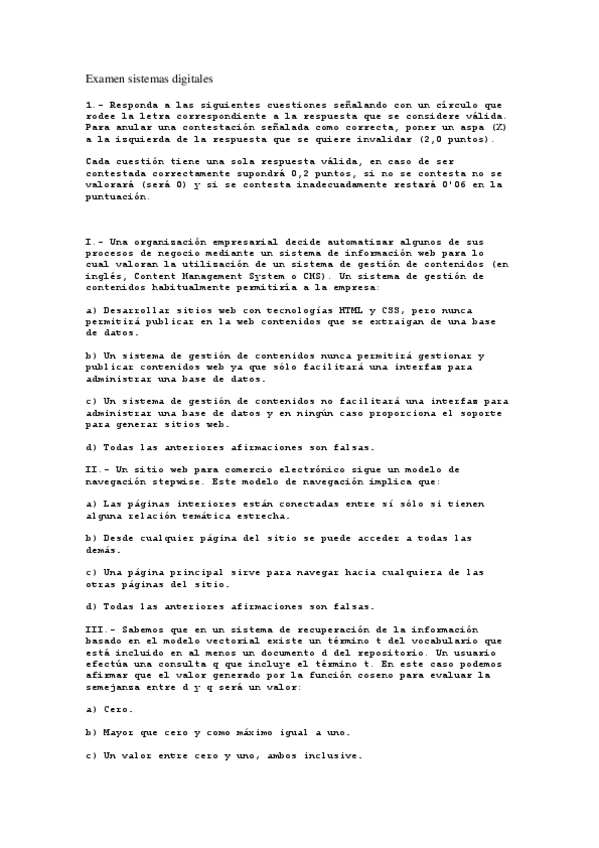 Examen sistemas digitales

1.- Responda a las siguientes cuestiones señalando con un círculo que rodee la letra correspondiente a la respuesta que se considere válida. Para anular una contestación señalada como correcta, poner un aspa (X) a la izquierda de la respuesta que se quiere invalidar (2,0 puntos).

Cada cuestión tiene una sola respuesta válida, en caso de ser contestada correctamente supondrá 0,2 puntos, si no se contesta no se valorará (será 0) y si se contesta inadecuadamente restará 0'06 en la puntuación.

I.- Una organización empresarial decide automatizar algunos de sus procesos de negocio mediante un sistema de información web para lo cual valoran la utilización de un sistema de gestión de contenidos (en inglés, Content Management System o CMS). Un sistema de gestión de contenidos habitualmente permitiría a la empresa:

a) Desarrollar sitios web con tecnologías HTML y CSS, pero nunca permitirá publicar en la web contenidos que se extraigan de una base de datos.

b) Un sistema de gestión de contenidos nunca permitirá gestionar y publicar contenidos web ya que sólo facilitará una interfaz para administrar una base de datos.

c) Un sistema de gestión de contenidos no facilitará una interfaz para administrar una base de datos y en ningún caso proporciona el soporte para generar sitios web.

d) Todas las anteriores afirmaciones son falsas.

II.- Un sitio web para comercio electrónico sigue un modelo de navegación stepwise. Este modelo de navegación implica que:

a) Las páginas interiores están conectadas entre sí sólo si tienen alguna relación temática estrecha.

b) Desde cualquier página del sitio se puede acceder a todas las demás.

c) Una página principal sirve para navegar hacia cualquiera de las otras páginas del sitio.

d) Todas las anteriores afirmaciones son falsas.

III.- Sabemos que en un sistema de recuperación de la información basado en el modelo vectorial existe un término t del vocabulario que está incluido en al menos un documento d del repositorio. Un usuario efectúa una consulta q que incluye el término t. En este caso podemos afirmar que el valor generado por la función coseno para evaluar la semejanza entre d y q será un valor:

a) Cero.

b) Mayor que cero y como máximo igual a uno.

c) Un valor entre cero y uno, ambos inclusive.